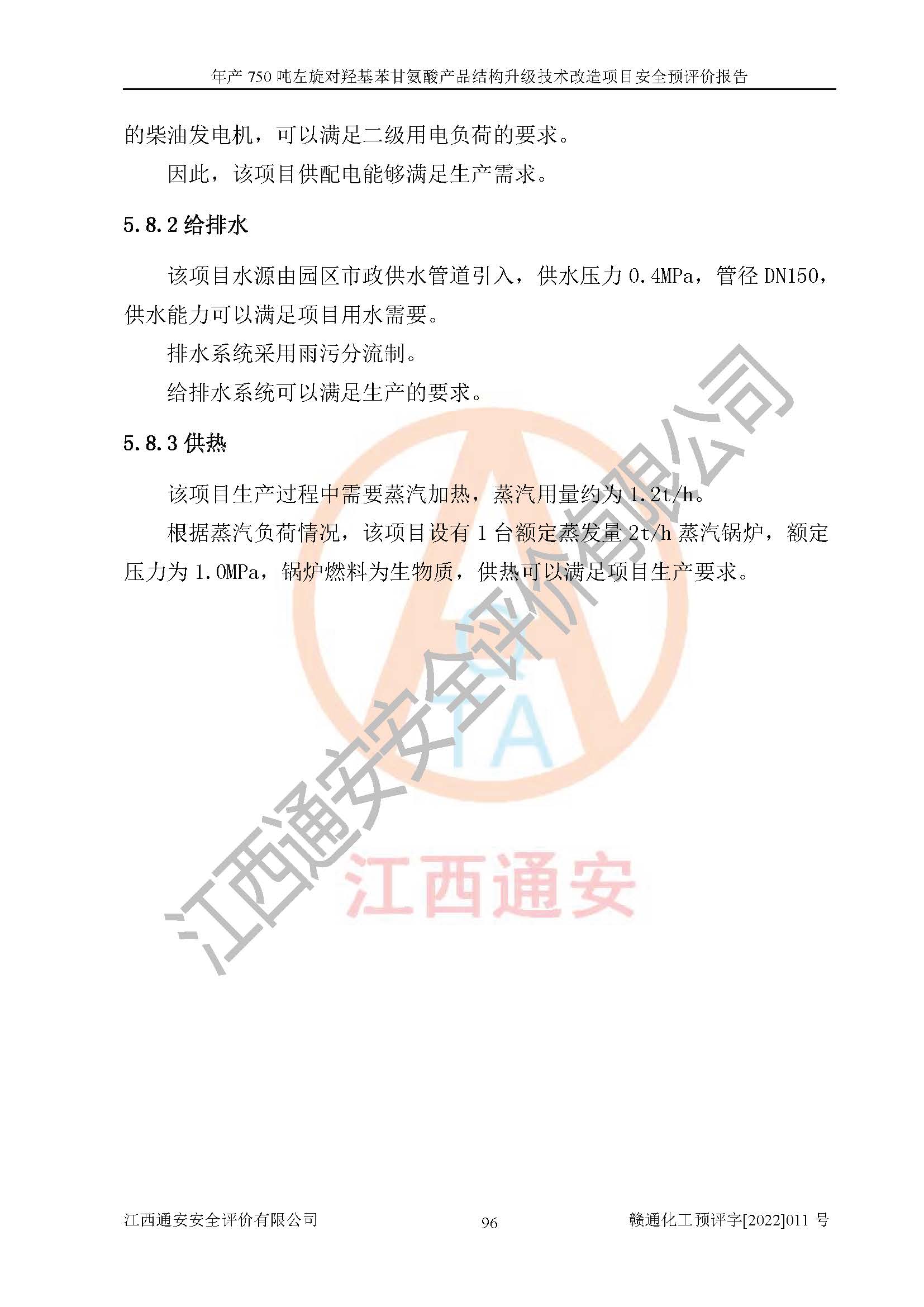 年产 750 吨左旋对羟基苯甘氨酸产品结构升级技术改造项目安全预评价报告

的柴油发电机，可以满足二级用电负荷的要求。

因此，该项目供配电能够满足生产需求。

5.8.2 给排水

该项目水源由园区市政供水管道引入，供水压力 0.4MPa，管径 DN150，供水能力可以满足项目用水需要。

排水系统采用雨污分流制。

给排水系统可以满足生产的要求。

5.8.3 供热

该项目生产过程中需要蒸汽加热，蒸汽用量约为 1.2t/h。

根据蒸汽负荷情况，该项目设有 1 台额定蒸发量 2t/h 蒸汽锅炉，额定压力为 1.0MPa，锅炉燃料为生物质，供热可以满足项目生产要求。

江西通安安全评价有限公司

TA

江西通安

江西通安安全评价有限公司 96 赣通化工预评字[2022]011 号